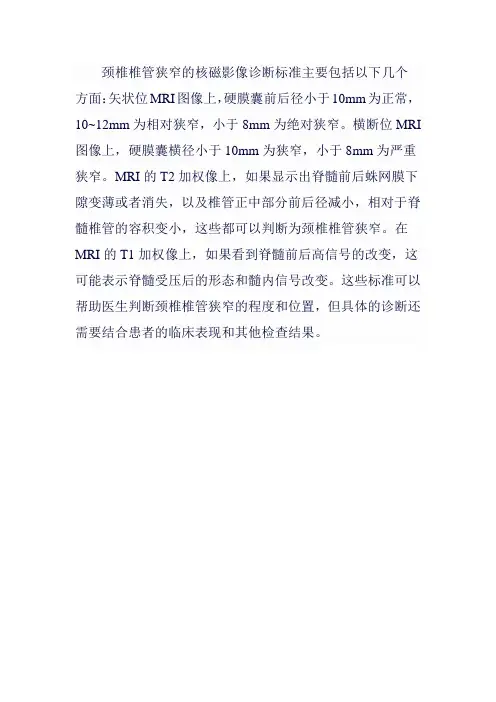 颈椎椎管狭窄的核磁影像诊断标准主要包括以下几个方面:矢状位MRI图像上,硬膜囊前后径小于10mm为正常,10~12mm为相对狭窄,小于8mm为绝对狭窄。横断位MRI图像上,硬膜囊横径小于10mm为狭窄,小于8mm为严重狭窄。MRI的T2加权像上,如果显示出脊髓前后蛛网膜下隙变薄或者消失,以及椎管正中部分前后径减小,相对于脊髓椎管的容积变小,这些都可以判断为颈椎椎管狭窄。在MRI的T1加权像上,如果看到脊髓前后高信号的改变,这可能表示脊髓受压后的形态和髓内信号改变。这些标准可以帮助医生判断颈椎椎管狭窄的程度和位置,但具体的诊断还需要结合患者的临床表现和其他检查结果。